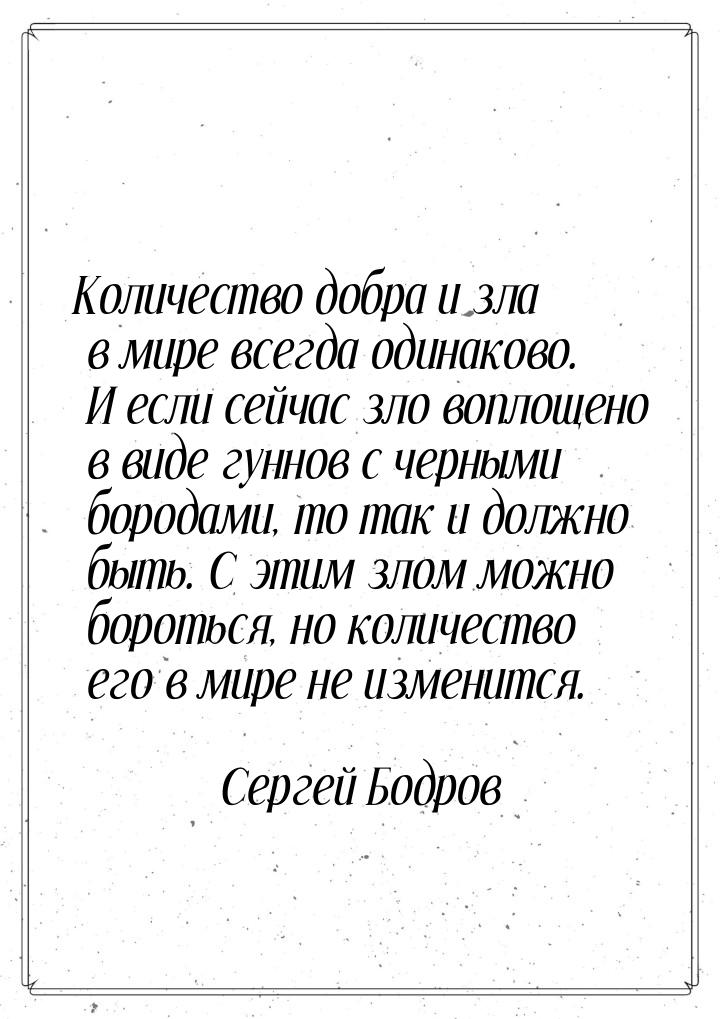 Количество добра и зла в мире всегда одинаково. И если сейчас зло воплощено в виде гуннов с черными бородами, то так и должно быть. С этим злом можно бороться, но количество его в мире не изменится.

Сергей Бодров